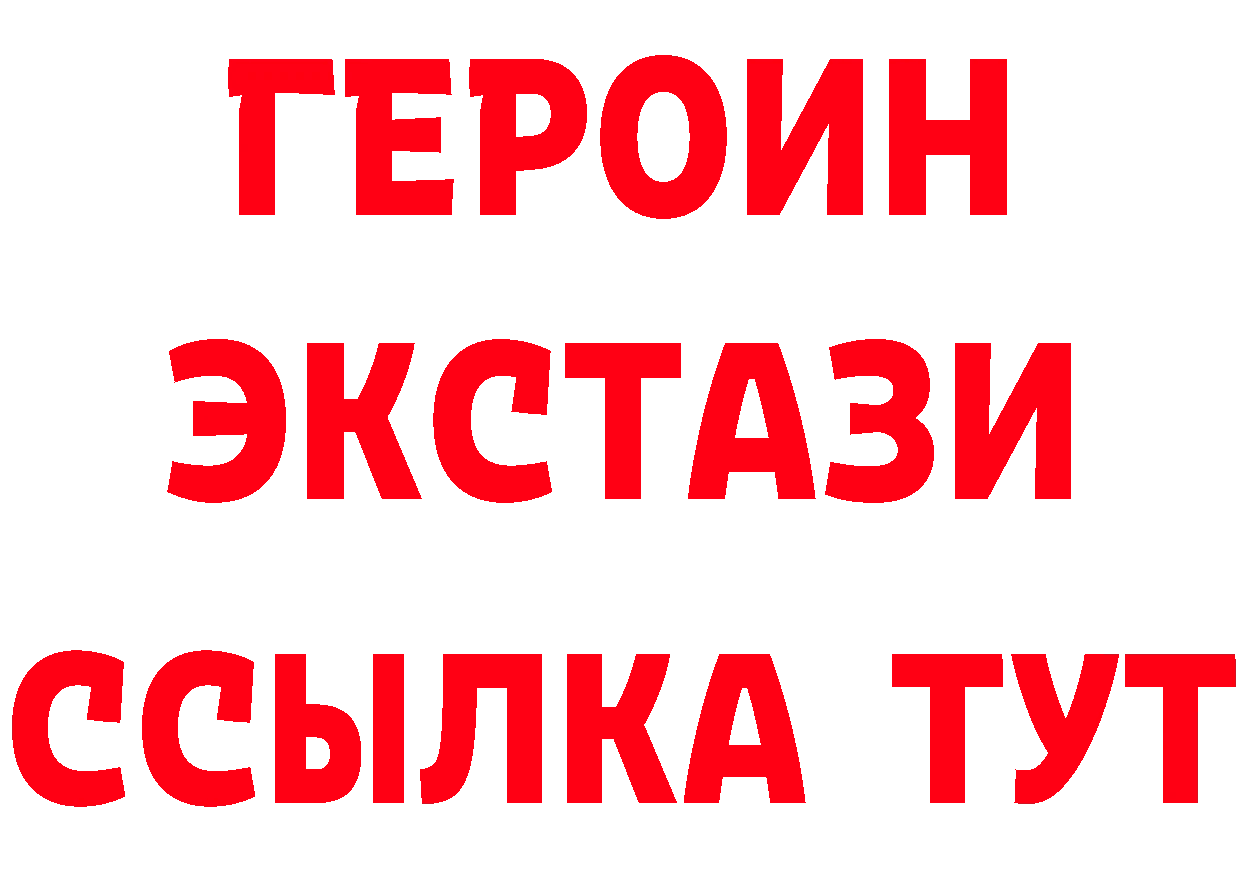 ГЕРОИН
ЭКСТАЗИ
ССЫЛКА ТУТ